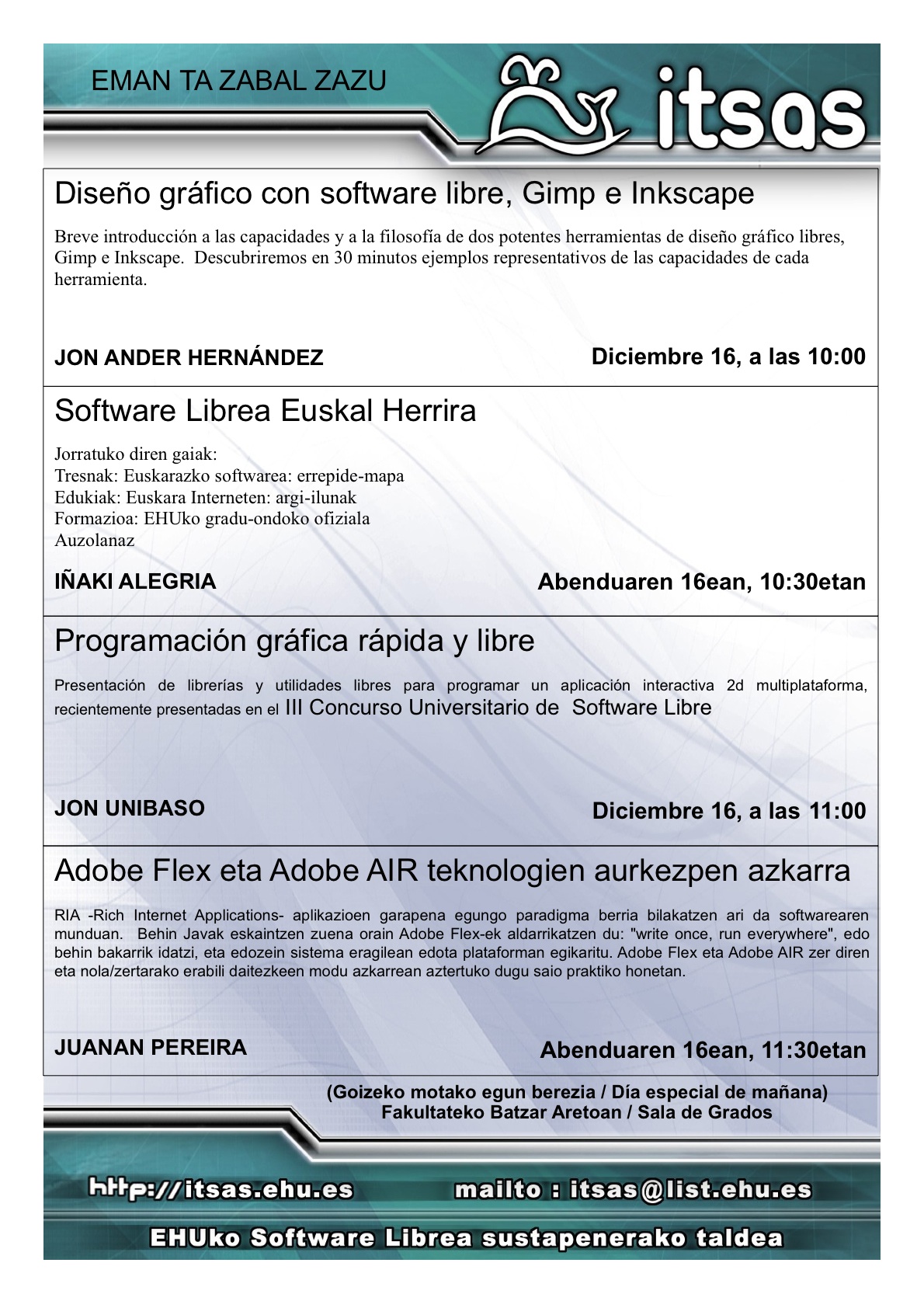 EMAN TA ZABAL ZAZU

itsas

Diseño gráfico con software libre, Gimp e Inkscape

Breve introducción a las capacidades y a la filosofía de dos potentes herramientas de diseño gráfico libres, Gimp e Inkscape. Descubriremos en 30 minutos ejemplos representativos de las capacidades de cada herramienta.

JON ANDER HERNÁNDEZ

Diciembre 16, a las 10:00

Software Librea Euskal Herrira

Jorratuko diren gaiak:
Tresnak: Euskarazko softwarea: errepide-mapa
Edukiak: Euskara Interneten: argi-ilunak
Formazioa: EHUko gradu-ondoko ofiziala
Auzolanaz

IÑAKI ALEGRIA

Abenduaren 16ean, 10:30etan

Programación gráfica rápida y libre

Presentación de librerías y utilidades libres para programar un aplicación interactiva 2d multiplataforma, recientemente presentadas en el III Concurso Universitario de Software Libre

JON UNIBASO

Diciembre 16, a las 11:00

Adobe Flex eta Adobe AIR teknologien aurkezpen azkarra

RIA -Rich Internet Applications- aplikazioen garapena egungo paradigma berria bilakatzen ari da softwarearen munduan. Behin Javak eskaintzen zuena orain Adobe Flex-ek aldarrikatzen du: "write once, run everywhere", edo behin bakarrik idatzi, eta edozein sistema eragilean edota plataforman egikaritu. Adobe Flex eta Adobe AIR zer diren eta nola/zertarako erabili daitezkeen modu azkarrean aztertuko dugu saio praktiko honetan.

JUANAN PEREIRA

Abenduaren 16ean, 11:30etan

(Goizeko motako egun berezia / Día especial de mañana)
Fakultateko Batzar Aretoan / Sala de Grados

http://itsas.ehu.es mailto : itsas@list.ehu.es

EHUko Software Librea sustapenerako taldea